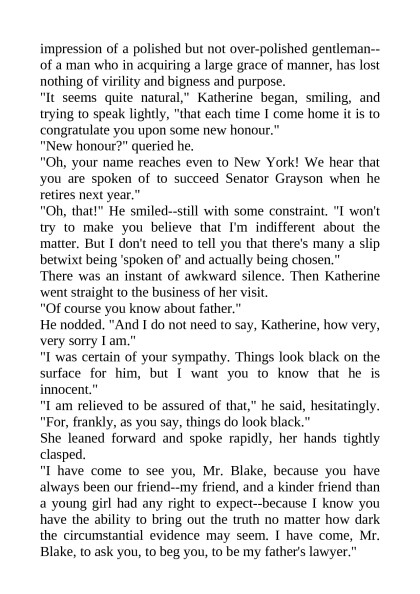 impression of a polished but not over-polished gentleman--of a man who in acquiring a large grace of manner, has lost nothing of virility and bigness and purpose.

"It seems quite natural," Katherine began, smiling, and trying to speak lightly, "that each time I come home it is to congratulate you upon some new honour."

"New honour?" queried he.

"Oh, your name reaches even to New York! We hear that you are spoken of to succeed Senator Grayson when he retires next year."

"Oh, that!" He smiled--still with some constraint. "I won't try to make you believe that I'm indifferent about the matter. But I don't need to tell you that there's many a slip betwixt being 'spoken of' and actually being chosen."

There was an instant of awkward silence. Then Katherine went straight to the business of her visit.

"Of course you know about father."

He nodded. "And I do not need to say, Katherine, how very, very sorry I am."

"I was certain of your sympathy. Things look black on the surface for him, but I want you to know that he is innocent."

"I am relieved to be assured of that," he said, hesitatingly. "For, frankly, as you say, things do look black."

She leaned forward and spoke rapidly, her hands tightly clasped.

"I have come to see you, Mr. Blake, because you have always been our friend--my friend, and a kinder friend than a young girl had any right to expect--because I know you have the ability to bring out the truth no matter how dark the circumstantial evidence may seem. I have come, Mr. Blake, to ask you, to beg you, to be my father's lawyer."